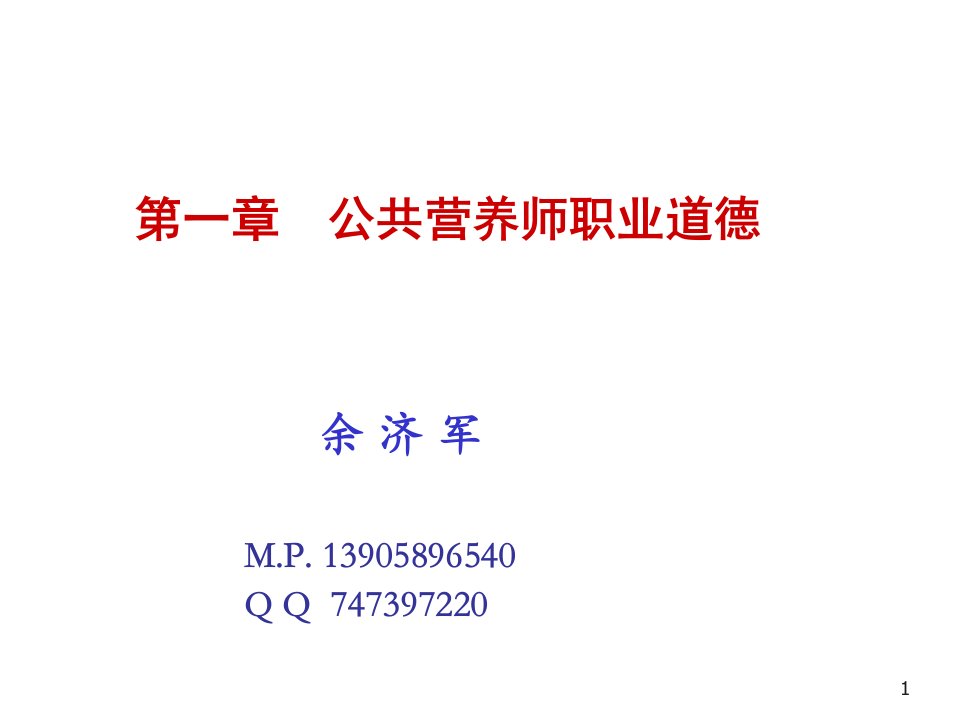 第一章　公共营养师职业道德

余 济 军

M.P. 13905896540
Q Q 747397220

1